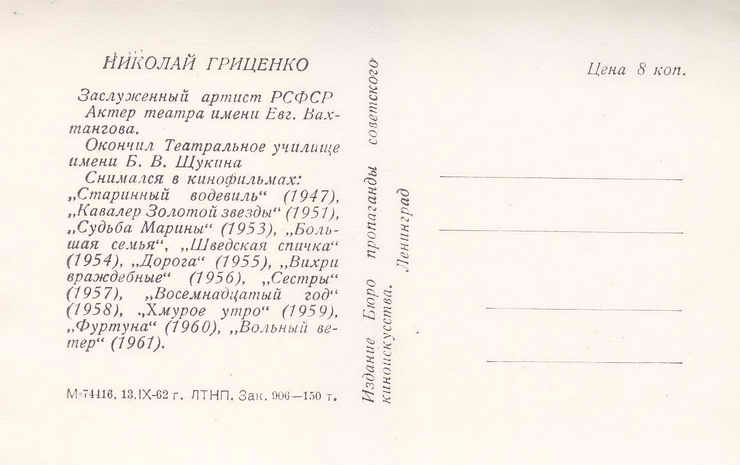 НИКОЛАЙ ГРИЦЕНКО

Заслуженный артист РСФСР
Актер театра имени Евг. Вахтангова.
Окончил Театральное училище имени Б. В. Щукина
Снимался в кинофильмах: „Старинный водевиль“ (1947), „Кавалер Золотой звезды“ (1951), „Судьба Марины“ (1953), „Большая семья“, „Шведская спичка“ (1954), „Дорога“ (1955), „Вихри враждебные“ (1956), „Сестры“ (1957), „Восемнадцатый год“ (1958), „Хмурое утро“ (1959), „Фуртуна“ (1960), „Вольный ветер“ (1961).

М-74416. 13.IX-62 г. ЛТНП. Зак. 906—150 т.

Издание Бюро пропаганды советского киноискусства. Ленинград

Цена 8 коп.